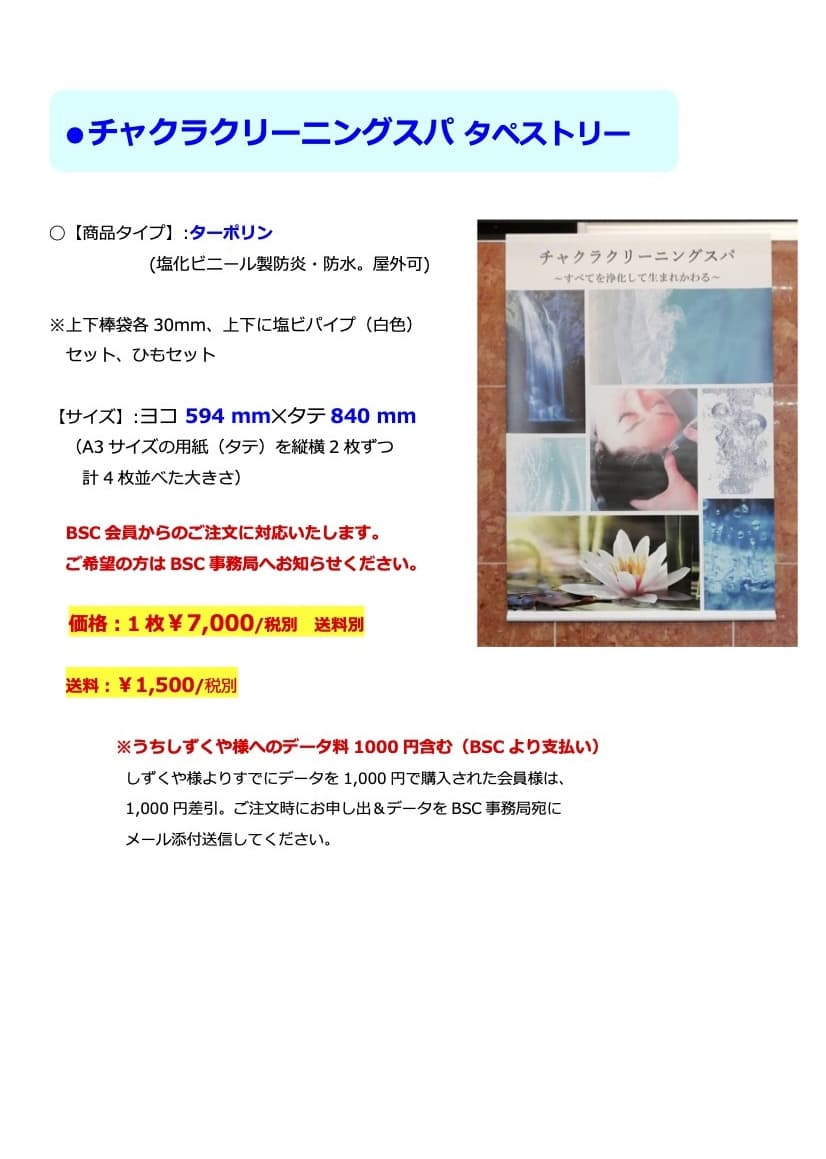 ●チャクラクリーニングスパ タペストリー

○【商品タイプ】:ターポリン
(塩化ビニール製防炎・防水。屋外可)

※上下棒袋各30mm、上下に塩ビパイプ(白色)セット、ひもセット

【サイズ】:ヨコ594 mm×タテ840 mm
(A3サイズの用紙(タテ)を縦横2枚ずつ計4枚並べた大きさ)

BSC会員からのご注文に対応いたします。
ご希望の方はBSC事務局へお知らせください。

価格:1枚¥7,000/税別 送料別

送料:¥1,500/税別

※うちしずくや様へのデータ料1000円含む(BSCより支払い)
しずくや様よりすでにデータを1,000円で購入された会員様は、1,000円差引。ご注文時にお申し出&データをBSC事務局宛にメール添付送信してください。

チャクラクリーニングスパ
~すべてを浄化して生まれかわる~